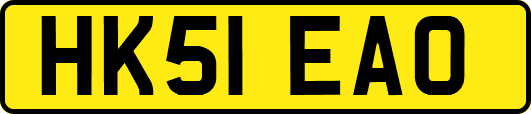 HK51 EAO